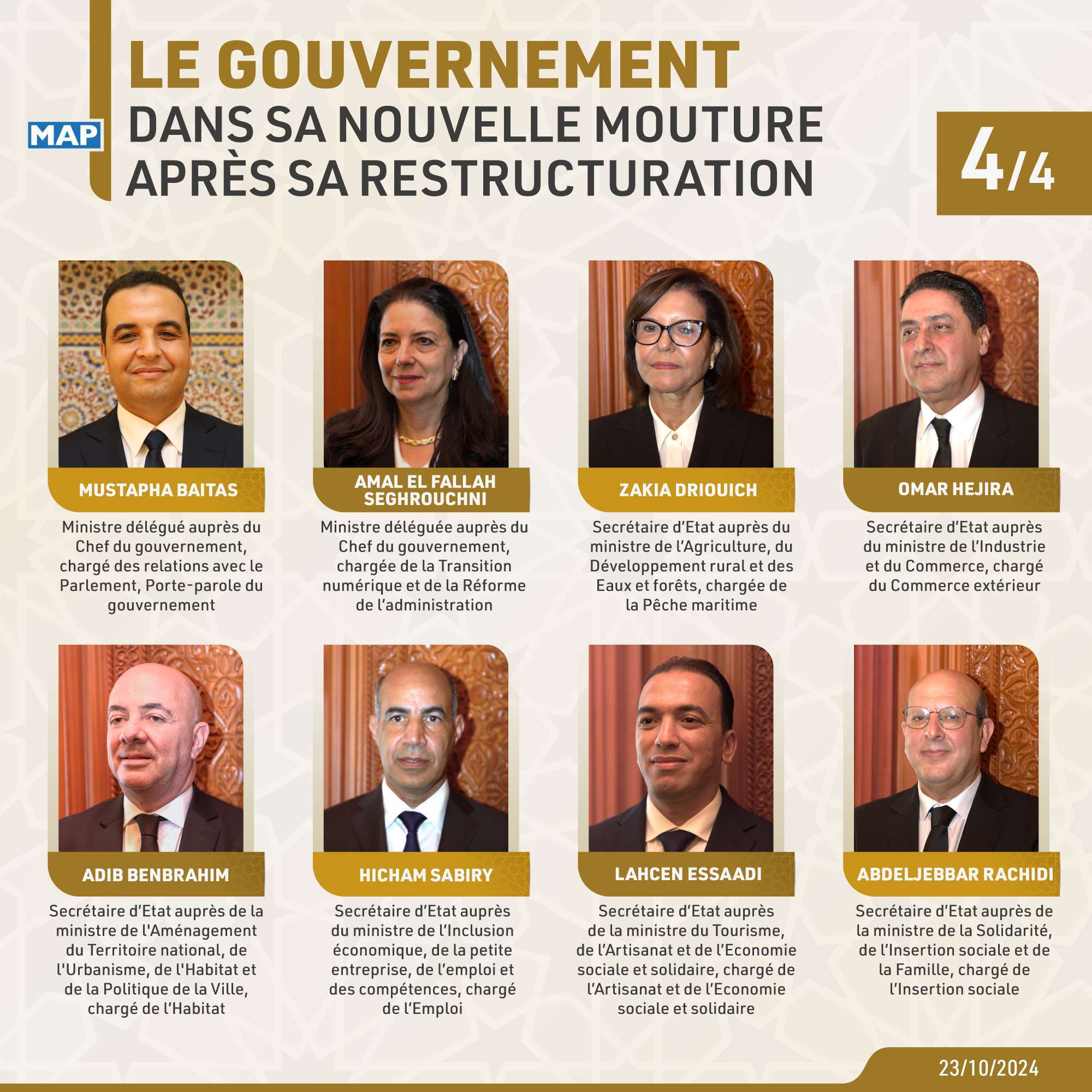 MAP

LE GOUVERNEMENT
DANS SA NOUVELLE MOUTURE
APRÈS SA RESTRUCTURATION

4/4

MUSTAPHA BAITAS

Ministre délégué auprès du Chef du gouvernement, chargé des relations avec le Parlement, Porte-parole du gouvernement

AMAL EL FALLAH SEGHROUCHNI

Ministre déléguée auprès du Chef du gouvernement, chargée de la Transition numérique et de la Réforme de l'administration

ZAKIA DRIOUICH

Secrétaire d'Etat auprès du ministre de l'Agriculture, du Développement rural et des Eaux et forêts, chargée de la Pêche maritime

OMAR HEJIRA

Secrétaire d'Etat auprès du ministre de l'Industrie et du Commerce, chargé du Commerce extérieur

ADIB BENBRAHIM

Secrétaire d'Etat auprès de la ministre de l'Aménagement du Territoire national, de l'Urbanisme, de l'Habitat et de la Politique de la Ville, chargé de l'Habitat

HICHAM SABIRY

Secrétaire d'Etat auprès du ministre de l'Inclusion économique, de la petite entreprise, de l'emploi et des compétences, chargé de l'Emploi

LAHCEN ESSAADI

Secrétaire d'Etat auprès de la ministre du Tourisme, de l'Artisanat et de l'Economie sociale et solidaire, chargé de l'Artisanat et de l'Economie sociale et solidaire

ABDELJEBBAR RACHIDI

Secrétaire d'Etat auprès de la ministre de la Solidarité, de l'Insertion sociale et de la Famille, chargé de l'Insertion sociale

23/10/2024